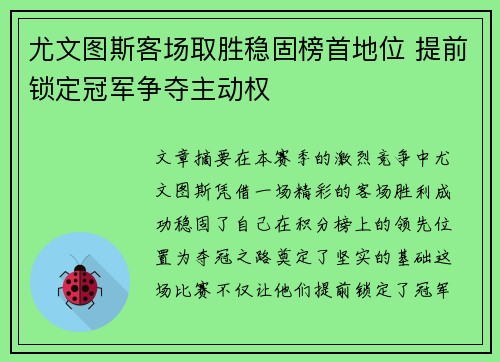 尤文图斯客场取胜稳固榜首地位 提前锁定冠军争夺主动权

文章摘要在本赛季的激烈竞争中尤文图斯凭借一场精彩的客场胜利成功稳固了自己在积分榜上的领先位置为夺冠之路奠定了坚实的基础这场比赛不仅让他们提前锁定了冠军